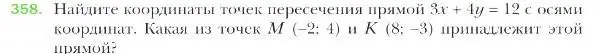 358. Найдите координаты точек пересечения прямой $3x + 4y = 12$ с осями координат. Какая из точек $M$ $(-2; 4)$ и $K$ $(8; -3)$ принадлежит этой прямой?